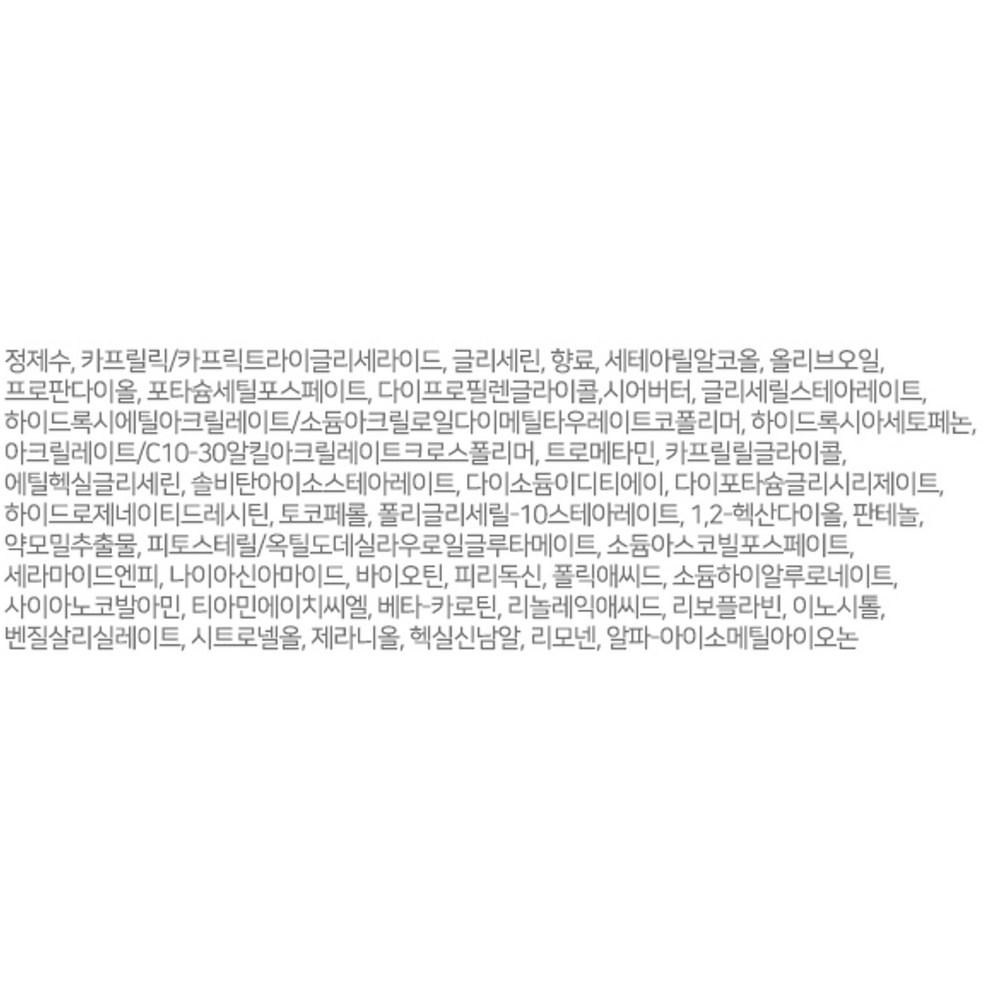 정제수, 카프릴릭/카프릭트라이글리세라이드, 글리세린, 향료, 세테아릴알코올, 올리브오일, 프로판다이올, 포타슘세틸포스페이트, 다이프로필렌글라이콜,시어버터, 글리세릴스테아레이트, 하이드록시에틸아크릴레이트/소듐아크릴로일다이메틸타우레이트코폴리머, 하이드록시아세토페논, 아크릴레이트/C10-30알킬아크릴레이트크로스폴리머, 트로메타민, 카프릴릴글라이콜, 에틸헥실글리세린, 솔비탄아이소스테아레이트, 다이소듐이디티에이, 다이포타슘글리시리제이트, 하이드로제네이티드레시틴, 토코페롤, 폴리글리세릴-10스테아레이트, 1,2-헥산다이올, 판테놀, 약모밀추출물, 피토스테릴/옥틸도데실라우로일글루타메이트, 소듐아스코빌포스페이트, 세라마이드엔피, 나이아신아마이드, 바이오틴, 피리독신, 폴릭애씨드, 소듐하이알루로네이트, 사이아노코발아민, 티아민에이치씨엘, 베타-카로틴, 리놀레익애씨드, 리보플라빈, 이노시톨, 벤질살리실레이트, 시트로넬올, 제라니올, 헥실신남알, 리모넨, 알파-아이소메틸아이오논